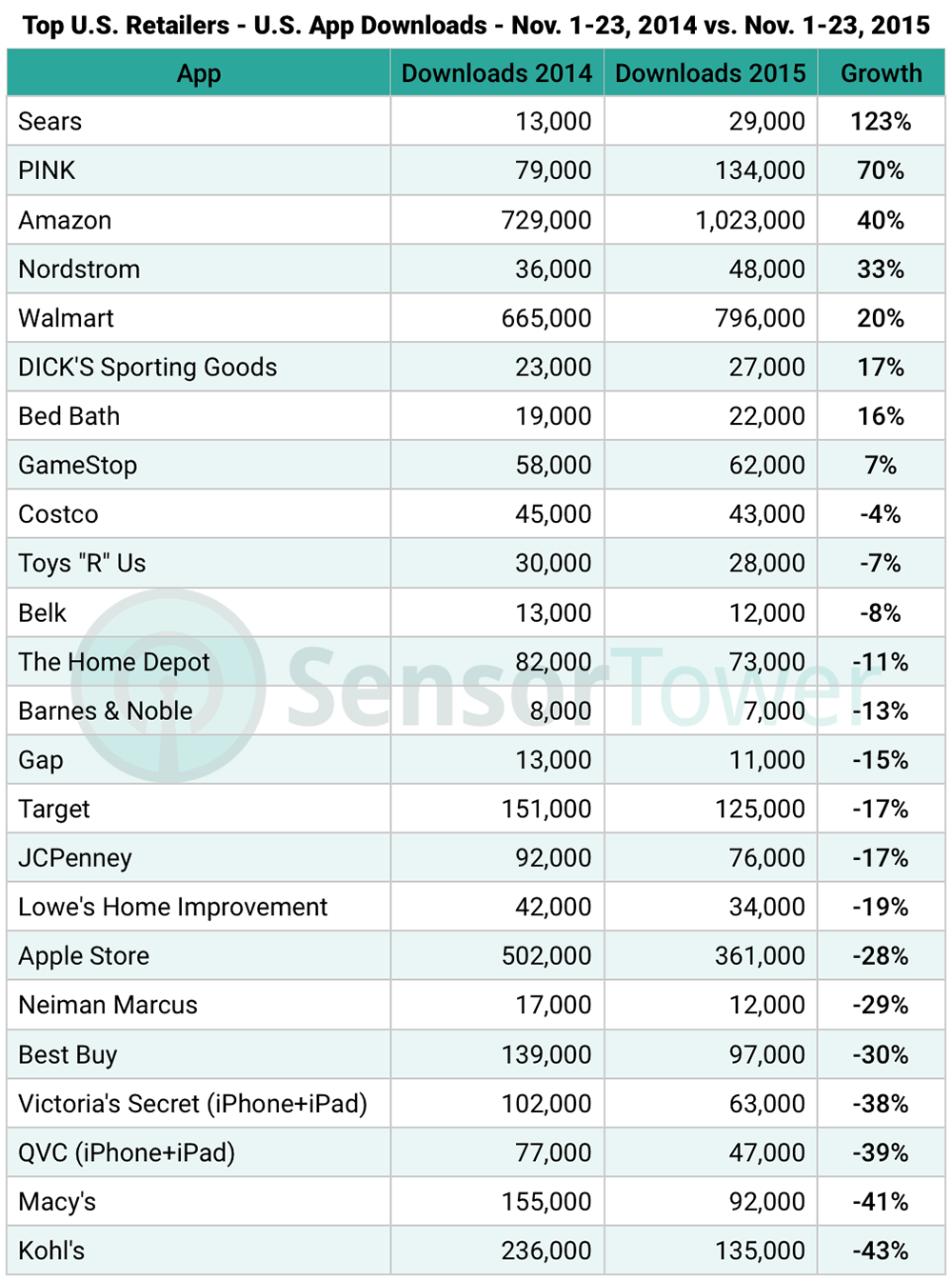 Top U.S. Retailers - U.S. App Downloads - Nov. 1-23, 2014 vs. Nov. 1-23, 2015

| App | Downloads 2014 | Downloads 2015 | Growth |
|---|---|---|---|
| Sears | 13,000 | 29,000 | 123% |
| PINK | 79,000 | 134,000 | 70% |
| Amazon | 729,000 | 1,023,000 | 40% |
| Nordstrom | 36,000 | 48,000 | 33% |
| Walmart | 665,000 | 796,000 | 20% |
| DICK'S Sporting Goods | 23,000 | 27,000 | 17% |
| Bed Bath | 19,000 | 22,000 | 16% |
| GameStop | 58,000 | 62,000 | 7% |
| Costco | 45,000 | 43,000 | -4% |
| Toys "R" Us | 30,000 | 28,000 | -7% |
| Belk | 13,000 | 12,000 | -8% |
| The Home Depot | 82,000 | 73,000 | -11% |
| Barnes & Noble | 8,000 | 7,000 | -13% |
| Gap | 13,000 | 11,000 | -15% |
| Target | 151,000 | 125,000 | -17% |
| JCPenney | 92,000 | 76,000 | -17% |
| Lowe's Home Improvement | 42,000 | 34,000 | -19% |
| Apple Store | 502,000 | 361,000 | -28% |
| Neiman Marcus | 17,000 | 12,000 | -29% |
| Best Buy | 139,000 | 97,000 | -30% |
| Victoria's Secret (iPhone+iPad) | 102,000 | 63,000 | -38% |
| QVC (iPhone+iPad) | 77,000 | 47,000 | -39% |
| Macy's | 155,000 | 92,000 | -41% |
| Kohl's | 236,000 | 135,000 | -43% |

SensorTower